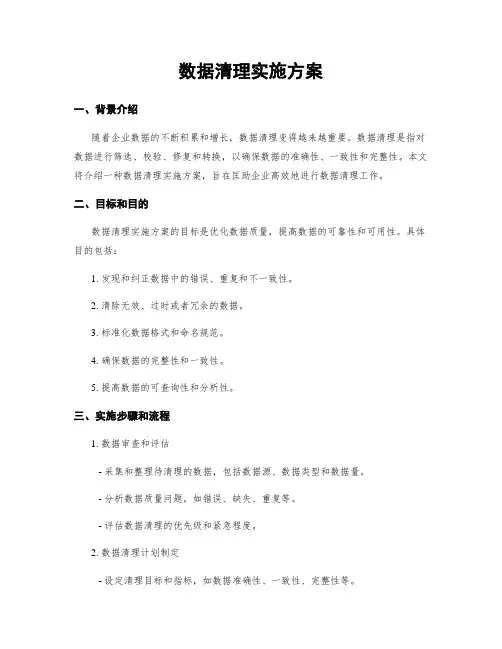 数据清理实施方案

一、背景介绍

随着企业数据的不断积累和增长，数据清理变得越来越重要。数据清理是指对数据进行筛选、校验、修复和转换，以确保数据的准确性、一致性和完整性。本文将介绍一种数据清理实施方案，旨在匡助企业高效地进行数据清理工作。

二、目标和目的

数据清理实施方案的目标是优化数据质量，提高数据的可靠性和可用性。具体目的包括：

1. 发现和纠正数据中的错误、重复和不一致性。

2. 清除无效、过时或者冗余的数据。

3. 标准化数据格式和命名规范。

4. 确保数据的完整性和一致性。

5. 提高数据的可查询性和分析性。

三、实施步骤和流程

1. 数据审查和评估

- 采集和整理待清理的数据，包括数据源、数据类型和数据量。

- 分析数据质量问题，如错误、缺失、重复等。

- 评估数据清理的优先级和紧急程度。

2. 数据清理计划制定

- 设定清理目标和指标，如数据准确性、一致性、完整性等。